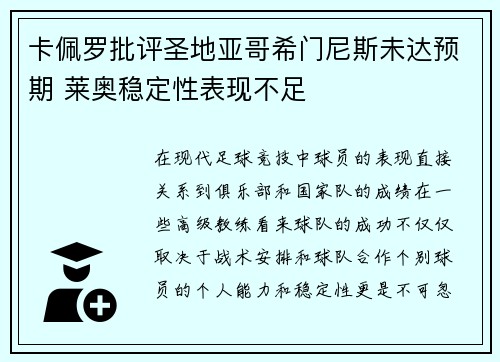 卡佩罗批评圣地亚哥希门尼斯未达预期 莱奥稳定性表现不足

在现代足球竞技中球员的表现直接关系到俱乐部和国家队的成绩在一些高级教练看来球队的成功不仅仅取决于战术安排和球队合作个别球员的个人能力和稳定性更是不可忽